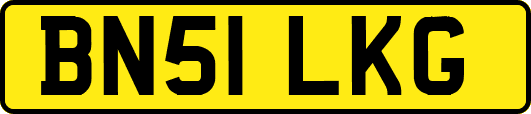 BN51 LKG